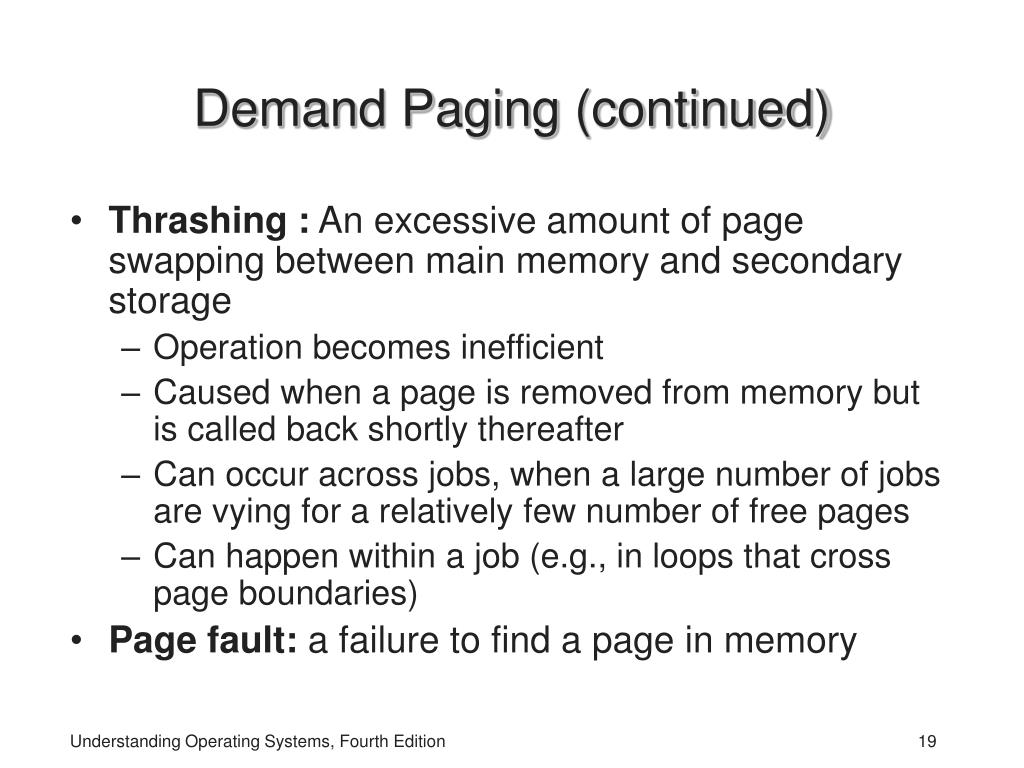 Demand Paging (continued)

• Thrashing : An excessive amount of page swapping between main memory and secondary storage
– Operation becomes inefficient
– Caused when a page is removed from memory but is called back shortly thereafter
– Can occur across jobs, when a large number of jobs are vying for a relatively few number of free pages
– Can happen within a job (e.g., in loops that cross page boundaries)
• Page fault: a failure to find a page in memory

Understanding Operating Systems, Fourth Edition

19